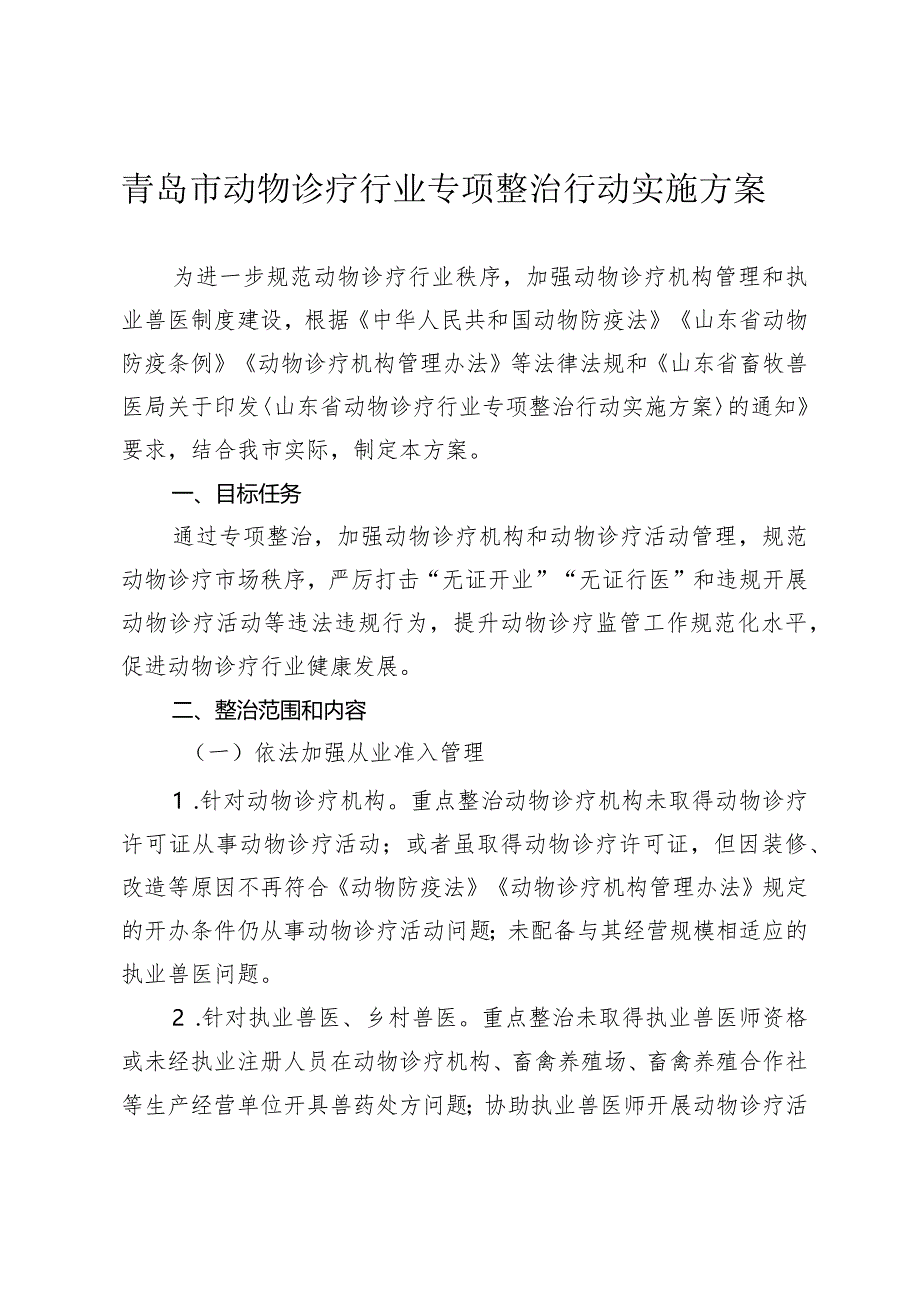 青岛市动物诊疗行业专项整治行动实施方案

为进一步规范动物诊疗行业秩序，加强动物诊疗机构管理和执业兽医制度建设，根据《中华人民共和国动物防疫法》《山东省动物防疫条例》《动物诊疗机构管理办法》等法律法规和《山东省畜牧兽医局关于印发〈山东省动物诊疗行业专项整治行动实施方案〉的通知》要求，结合我市实际，制定本方案。

一、目标任务

通过专项整治，加强动物诊疗机构和动物诊疗活动管理，规范动物诊疗市场秩序，严厉打击“无证开业”“无证行医”和违规开展动物诊疗活动等违法违规行为，提升动物诊疗监管工作规范化水平，促进动物诊疗行业健康发展。

二、整治范围和内容

（一）依法加强从业准入管理

1.针对动物诊疗机构。重点整治动物诊疗机构未取得动物诊疗许可证从事动物诊疗活动；或者虽取得动物诊疗许可证，但因装修、改造等原因不再符合《动物防疫法》《动物诊疗机构管理办法》规定的开办条件仍从事动物诊疗活动问题；未配备与其经营规模相适应的执业兽医问题。

2.针对执业兽医、乡村兽医。重点整治未取得执业兽医师资格或未经执业注册人员在动物诊疗机构、畜禽养殖场、畜禽养殖合作社等生产经营单位开具兽药处方问题；协助执业兽医师开展动物诊疗活